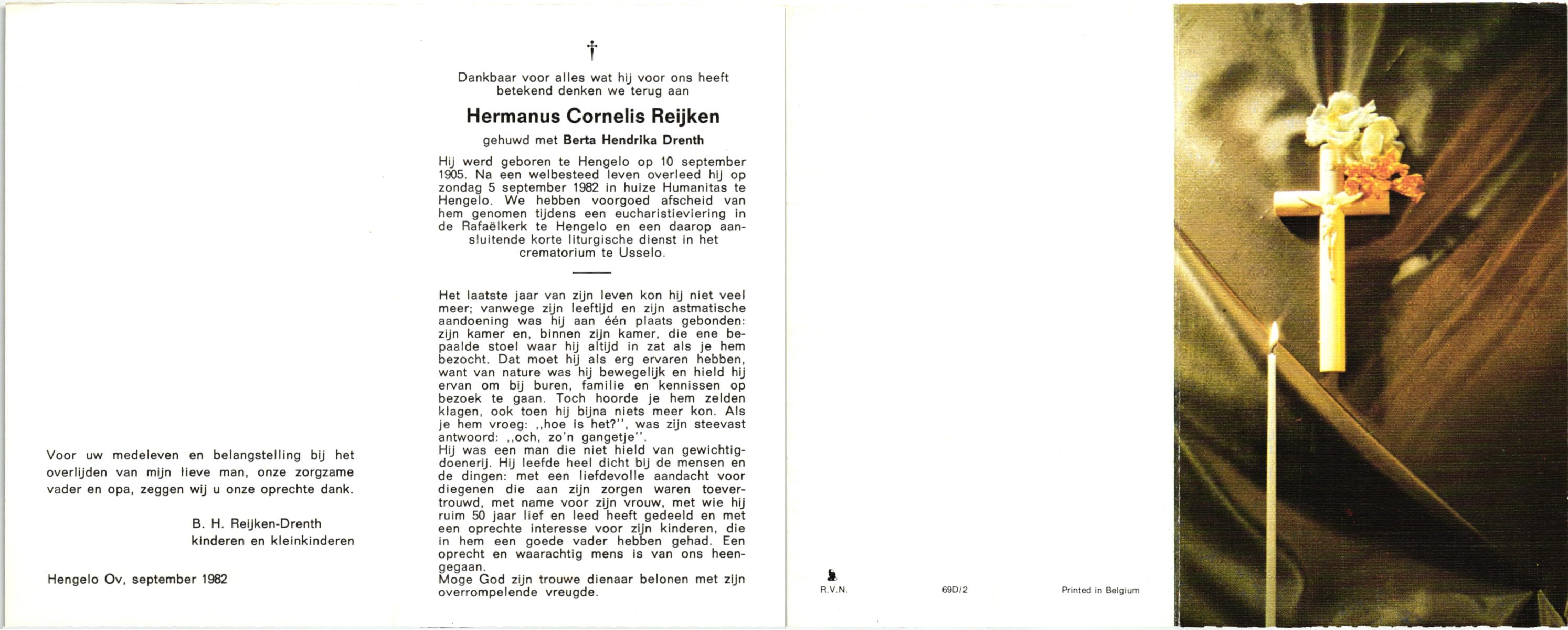 Voor uw medeleven en belangstelling bij het overlijden van mijn lieve man, onze zorgzame vader en opa, zeggen wij u onze oprechte dank.

B. H. Reijken-Drenth
kinderen en kleinkinderen

Hengelo Ov, september 1982

†

Dankbaar voor alles wat hij voor ons heeft betekend denken we terug aan

Hermanus Cornelis Reijken

gehuwd met Berta Hendrika Drenth

Hij werd geboren te Hengelo op 10 september 1905. Na een welbesteed leven overleed hij op zondag 5 september 1982 in huize Humanitas te Hengelo. We hebben voorgoed afscheid van hem genomen tijdens een eucharistieviering in de Rafaëlkerk te Hengelo en een daarop aansluitende korte liturgische dienst in het crematorium te Usselo.

Het laatste jaar van zijn leven kon hij niet veel meer; vanwege zijn leeftijd en zijn astmatische aandoening was hij aan één plaats gebonden: zijn kamer en, binnen zijn kamer, die ene bepaalde stoel waar hij altijd in zat als je hem bezocht. Dat moet hij als erg ervaren hebben, want van nature was hij bewegelijk en hield hij ervan om bij buren, familie en kennissen op bezoek te gaan. Toch hoorde je hem zelden klagen, ook toen hij bijna niets meer kon. Als je hem vroeg: ,,hoe is het?'', was zijn steevast antwoord: ,,och, zo'n gangetje''.
Hij was een man die niet hield van gewichtigdoenerij. Hij leefde heel dicht bij de mensen en de dingen: met een liefdevolle aandacht voor diegenen die aan zijn zorgen waren toevertrouwd, met name voor zijn vrouw, met wie hij ruim 50 jaar lief en leed heeft gedeeld en met een oprechte interesse voor zijn kinderen, die in hem een goede vader hebben gehad. Een oprecht en waarachtig mens is van ons heengegaan.
Moge God zijn trouwe dienaar belonen met zijn overrompelende vreugde.

R.V.N. 69D/2 Printed in Belgium